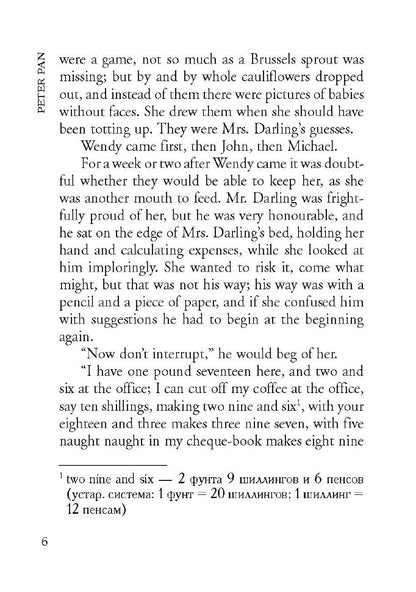 PETER PAN

were a game, not so much as a Brussels sprout was missing; but by and by whole cauliflowers dropped out, and instead of them there were pictures of babies without faces. She drew them when she should have been totting up. They were Mrs. Darling's guesses.

Wendy came first, then John, then Michael.

For a week or two after Wendy came it was doubtful whether they would be able to keep her, as she was another mouth to feed. Mr. Darling was frightfully proud of her, but he was very honourable, and he sat on the edge of Mrs. Darling's bed, holding her hand and calculating expenses, while she looked at him imploringly. She wanted to risk it, come what might, but that was not his way; his way was with a pencil and a piece of paper, and if she confused him with suggestions he had to begin at the beginning again.

"Now don't interrupt," he would beg of her.

"I have one pound seventeen here, and two and six at the office; I can cut off my coffee at the office, say ten shillings, making two nine and six$^1$, with your eighteen and three makes three nine seven, with five naught naught in my cheque-book makes eight nine

$^1$ two nine and six — 2 фунта 9 шиллингов и 6 пенсов (устар. система: 1 фунт = 20 шиллингов; 1 шиллинг = 12 пенсам)

6